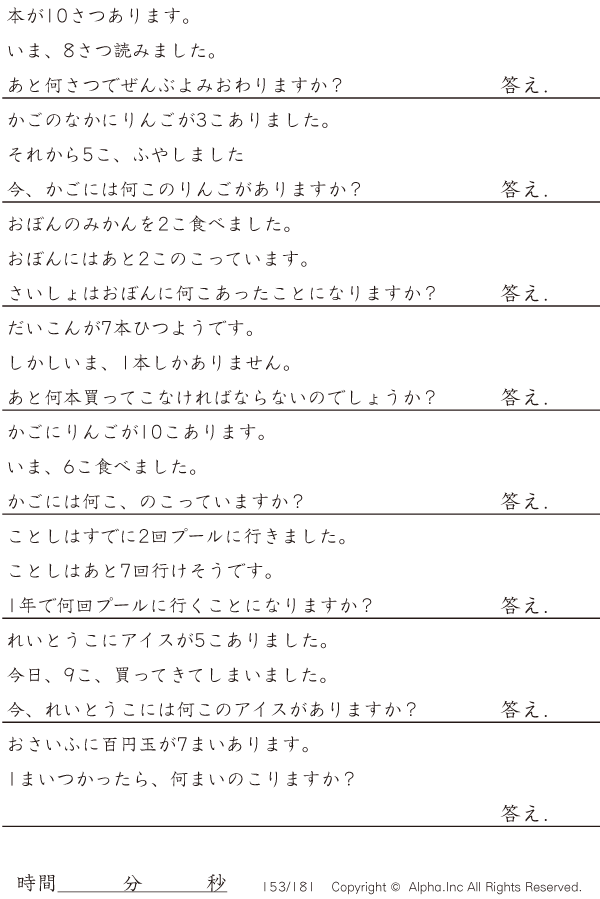 本が10さつあります。

いま、8さつ読みました。

あと何さつでぜんぶよみおわりますか？ 答え.

かごのなかにりんごが3こありました。

それから5こ、ふやしました

今、かごには何このりんごがありますか？ 答え.

おぼんのみかんを2こ食べました。

おぼんにはあと2このこっています。

さいしょはおぼんに何こあったことになりますか？ 答え.

だいこんが7本ひつようです。

しかしいま、1本しかありません。

あと何本買ってこなければならないのでしょうか？ 答え.

かごにりんごが10こあります。

いま、6こ食べました。

かごには何こ、のこっていますか？ 答え.

ことしはすでに2回プールに行きました。

ことしはあと7回行けそうです。

1年で何回プールに行くことになりますか？ 答え.

れいとうこにアイスが5こありました。

今日、9こ、買ってきてしまいました。

今、れいとうこには何このアイスがありますか？ 答え.

おさいふに百円玉が7まいあります。

1まいつかったら、何まいのこりますか？

答え.

時間____分____秒 153/181 Copyright © Alpha.Inc All Rights Reserved.